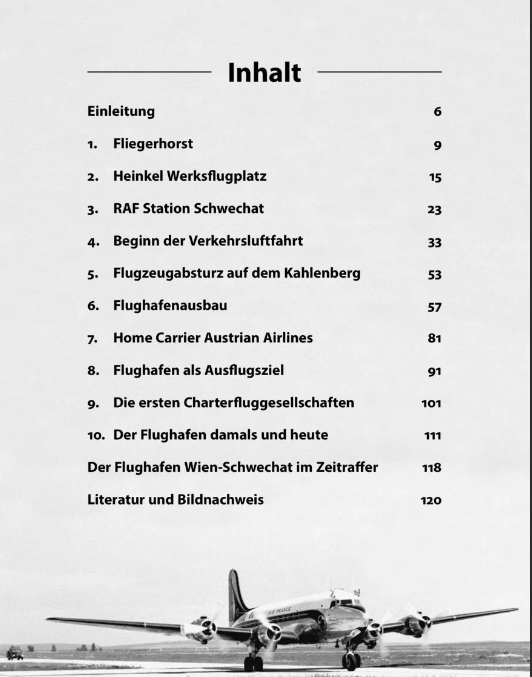 Inhalt

Einleitung 6

1. Fliegerhorst 9

2. Heinkel Werksflugplatz 15

3. RAF Station Schwechat 23

4. Beginn der Verkehrsluftfahrt 33

5. Flugzeugabsturz auf dem Kahlenberg 53

6. Flughafenausbau 57

7. Home Carrier Austrian Airlines 81

8. Flughafen als Ausflugsziel 91

9. Die ersten Charterfluggesellschaften 101

10. Der Flughafen damals und heute 111

Der Flughafen Wien-Schwechat im Zeitraffer 118

Literatur und Bildnachweis 120

AIR FRANCE